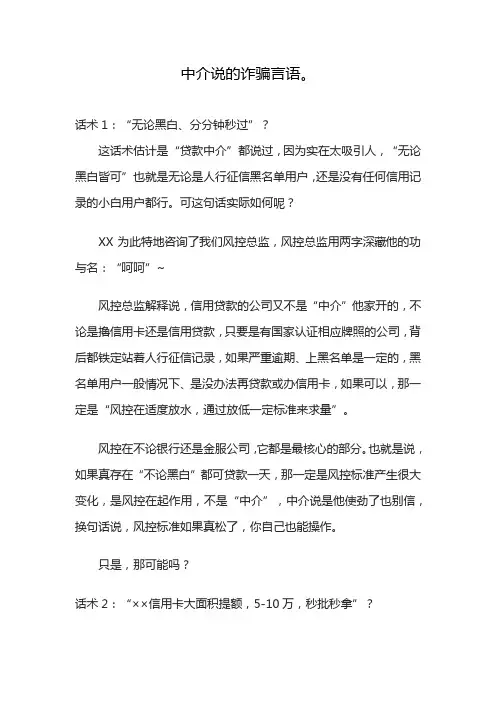 中介说的诈骗言语。

话术 1：“无论黑白、分分钟秒过”？

这话术估计是“贷款中介”都说过，因为实在太吸引人，“无论黑白皆可”也就是无论是人行征信黑名单用户，还是没有任何信用记录的小白用户都行。可这句话实际如何呢？

XX 为此特地咨询了我们风控总监，风控总监用两字深藏他的功与名：“呵呵”~

风控总监解释说，信用贷款的公司又不是“中介”他家开的，不论是撸信用卡还是信用贷款，只要是有国家认证相应牌照的公司，背后都铁定站着人行征信记录，如果严重逾期、上黑名单是一定的，黑名单用户一般情况下、是没办法再贷款或办信用卡，如果可以，那一定是“风控在适度放水，通过放低一定标准来求量”。

风控在不论银行还是金服公司，它都是最核心的部分。也就是说，如果真存在“不论黑白”都可贷款一天，那一定是风控标准产生很大变化，是风控在起作用，不是“中介”，中介说是他使劲了也别信，换句话说，风控标准如果真松了，你自己也能操作。

只是，那可能吗？

话术 2：“××信用卡大面积提额，5-10 万，秒批秒拿”？